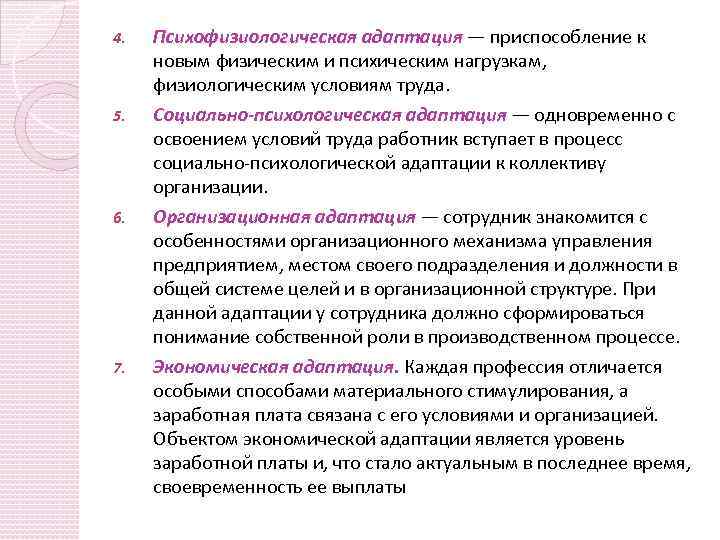 4. Психофизиологическая адаптация — приспособление к новым физическим и психическим нагрузкам, физиологическим условиям труда.

5. Социально-психологическая адаптация — одновременно с освоением условий труда работник вступает в процесс социально-психологической адаптации к коллективу организации.

6. Организационная адаптация — сотрудник знакомится с особенностями организационного механизма управления предприятием, местом своего подразделения и должности в общей системе целей и в организационной структуре. При данной адаптации у сотрудника должно сформироваться понимание собственной роли в производственном процессе.

7. Экономическая адаптация. Каждая профессия отличается особыми способами материального стимулирования, а заработная плата связана с его условиями и организацией. Объектом экономической адаптации является уровень заработной платы и, что стало актуальным в последнее время, своевременность ее выплаты